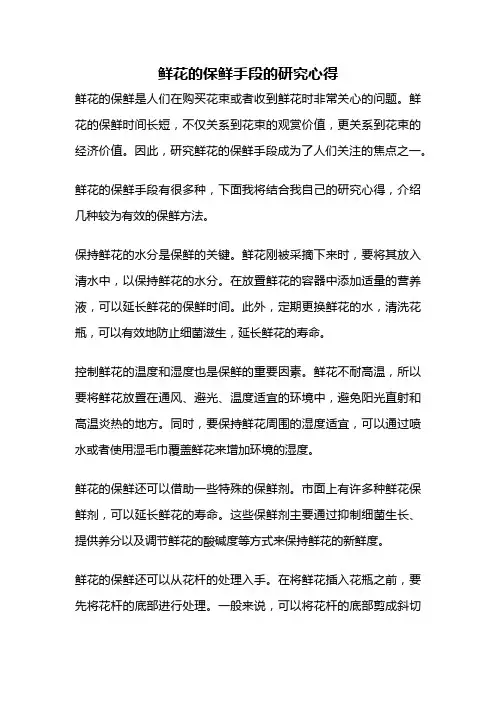 鲜花的保鲜手段的研究心得

鲜花的保鲜是人们在购买花束或者收到鲜花时非常关心的问题。鲜花的保鲜时间长短，不仅关系到花束的观赏价值，更关系到花束的经济价值。因此，研究鲜花的保鲜手段成为了人们关注的焦点之一。

鲜花的保鲜手段有很多种，下面我将结合我自己的研究心得，介绍几种较为有效的保鲜方法。

保持鲜花的水分是保鲜的关键。鲜花刚被采摘下来时，要将其放入清水中，以保持鲜花的水分。在放置鲜花的容器中添加适量的营养液，可以延长鲜花的保鲜时间。此外，定期更换鲜花的水，清洗花瓶，可以有效地防止细菌滋生，延长鲜花的寿命。

控制鲜花的温度和湿度也是保鲜的重要因素。鲜花不耐高温，所以要将鲜花放置在通风、避光、温度适宜的环境中，避免阳光直射和高温炎热的地方。同时，要保持鲜花周围的湿度适宜，可以通过喷水或者使用湿毛巾覆盖鲜花来增加环境的湿度。

鲜花的保鲜还可以借助一些特殊的保鲜剂。市面上有许多种鲜花保鲜剂，可以延长鲜花的寿命。这些保鲜剂主要通过抑制细菌生长、提供养分以及调节鲜花的酸碱度等方式来保持鲜花的新鲜度。

鲜花的保鲜还可以从花杆的处理入手。在将鲜花插入花瓶之前，要先将花杆的底部进行处理。一般来说，可以将花杆的底部剪成斜切